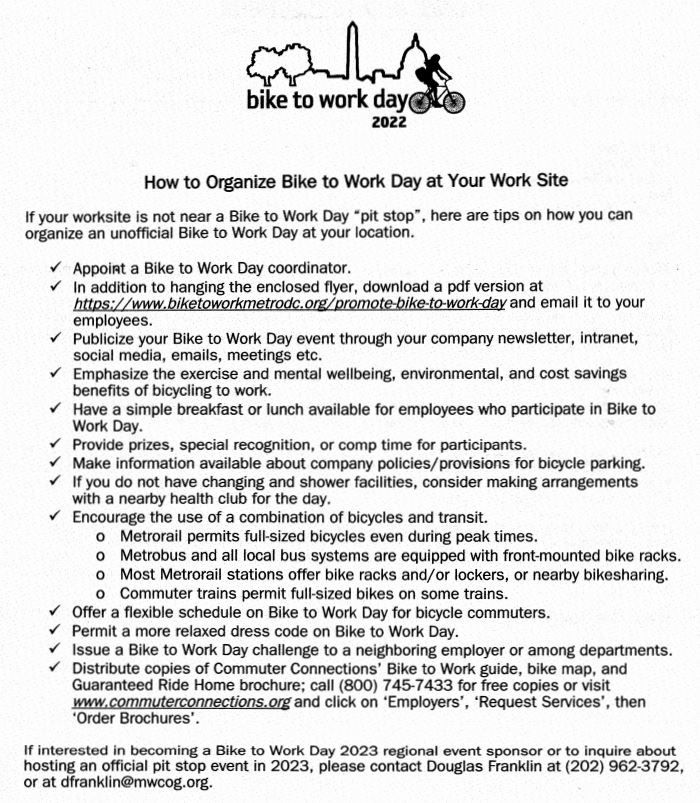 bike to work day
2022

How to Organize Bike to Work Day at Your Work Site

If your worksite is not near a Bike to Work Day "pit stop", here are tips on how you can organize an unofficial Bike to Work Day at your location.

✓ Appoint a Bike to Work Day coordinator.
✓ In addition to hanging the enclosed flyer, download a pdf version at https://www.biketoworkmetrodc.org/promote-bike-to-work-day and email it to your employees.
✓ Publicize your Bike to Work Day event through your company newsletter, intranet, social media, emails, meetings etc.
✓ Emphasize the exercise and mental wellbeing, environmental, and cost savings benefits of bicycling to work.
✓ Have a simple breakfast or lunch available for employees who participate in Bike to Work Day.
✓ Provide prizes, special recognition, or comp time for participants.
✓ Make information available about company policies/provisions for bicycle parking.
✓ If you do not have changing and shower facilities, consider making arrangements with a nearby health club for the day.
✓ Encourage the use of a combination of bicycles and transit.
o Metrorail permits full-sized bicycles even during peak times.
o Metrobus and all local bus systems are equipped with front-mounted bike racks.
o Most Metrorail stations offer bike racks and/or lockers, or nearby bikesharing.
o Commuter trains permit full-sized bikes on some trains.
✓ Offer a flexible schedule on Bike to Work Day for bicycle commuters.
✓ Permit a more relaxed dress code on Bike to Work Day.
✓ Issue a Bike to Work Day challenge to a neighboring employer or among departments.
✓ Distribute copies of Commuter Connections' Bike to Work guide, bike map, and Guaranteed Ride Home brochure; call (800) 745-7433 for free copies or visit www.commuterconnections.org and click on 'Employers', 'Request Services', then 'Order Brochures'.

If interested in becoming a Bike to Work Day 2023 regional event sponsor or to inquire about hosting an official pit stop event in 2023, please contact Douglas Franklin at (202) 962-3792, or at dfranklin@mwcog.org.